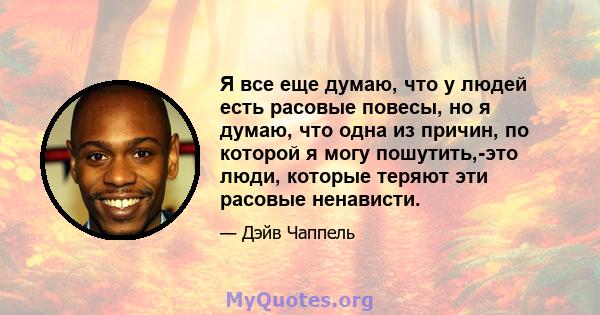 Я все еще думаю, что у людей есть расовые повесы, но я думаю, что одна из причин, по которой я могу пошутить,-это люди, которые теряют эти расовые ненависти.

— Дэйв Чаппель

MyQuotes.org